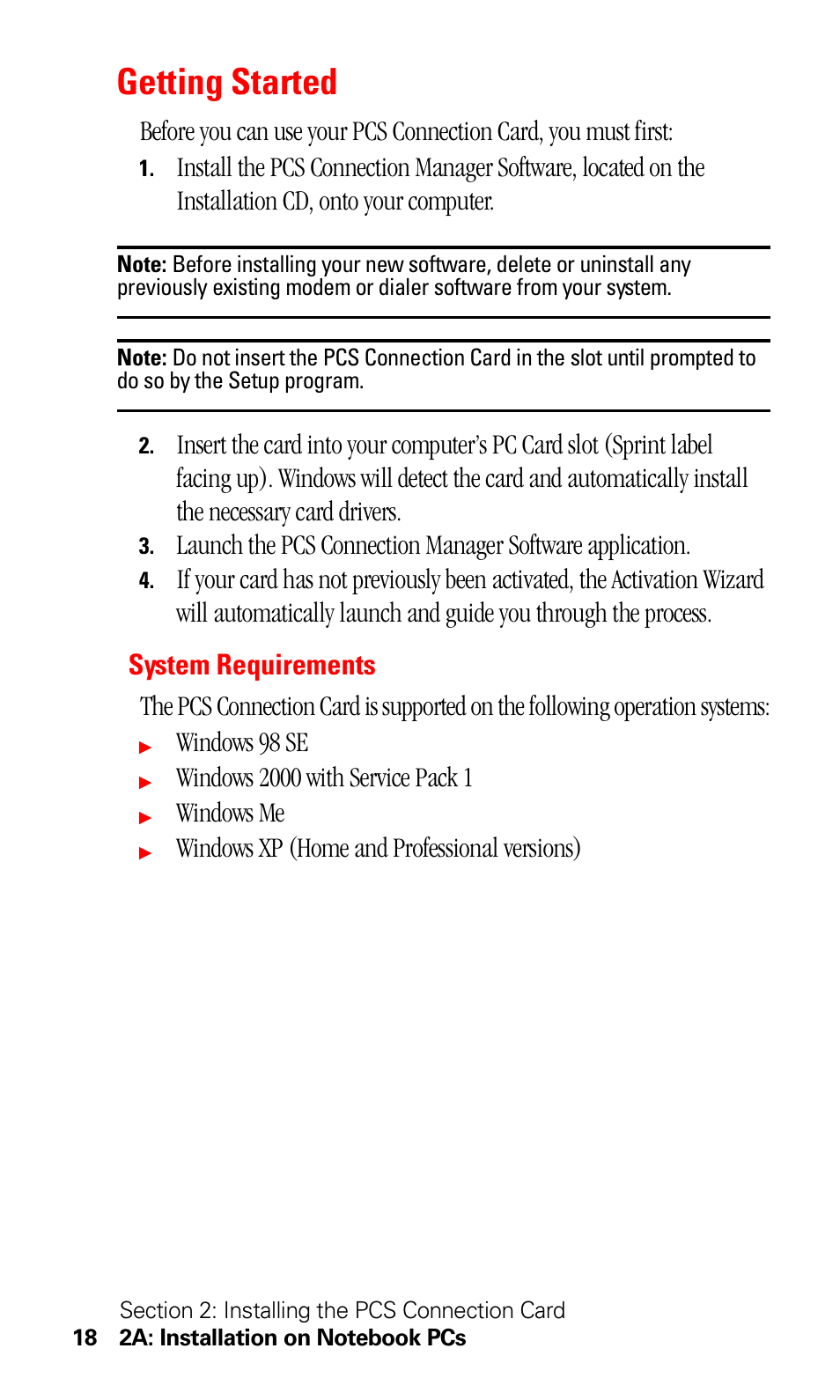 Getting Started

Before you can use your PCS Connection Card, you must first:

1. Install the PCS Connection Manager Software, located on the Installation CD, onto your computer.

Note: Before installing your new software, delete or uninstall any previously existing modem or dialer software from your system.

Note: Do not insert the PCS Connection Card in the slot until prompted to do so by the Setup program.

2. Insert the card into your computer's PC Card slot (Sprint label facing up). Windows will detect the card and automatically install the necessary card drivers.

3. Launch the PCS Connection Manager Software application.

4. If your card has not previously been activated, the Activation Wizard will automatically launch and guide you through the process.

System Requirements

The PCS Connection Card is supported on the following operation systems:

▶ Windows 98 SE
▶ Windows 2000 with Service Pack 1
▶ Windows Me
▶ Windows XP (Home and Professional versions)

Section 2: Installing the PCS Connection Card
18 2A: Installation on Notebook PCs